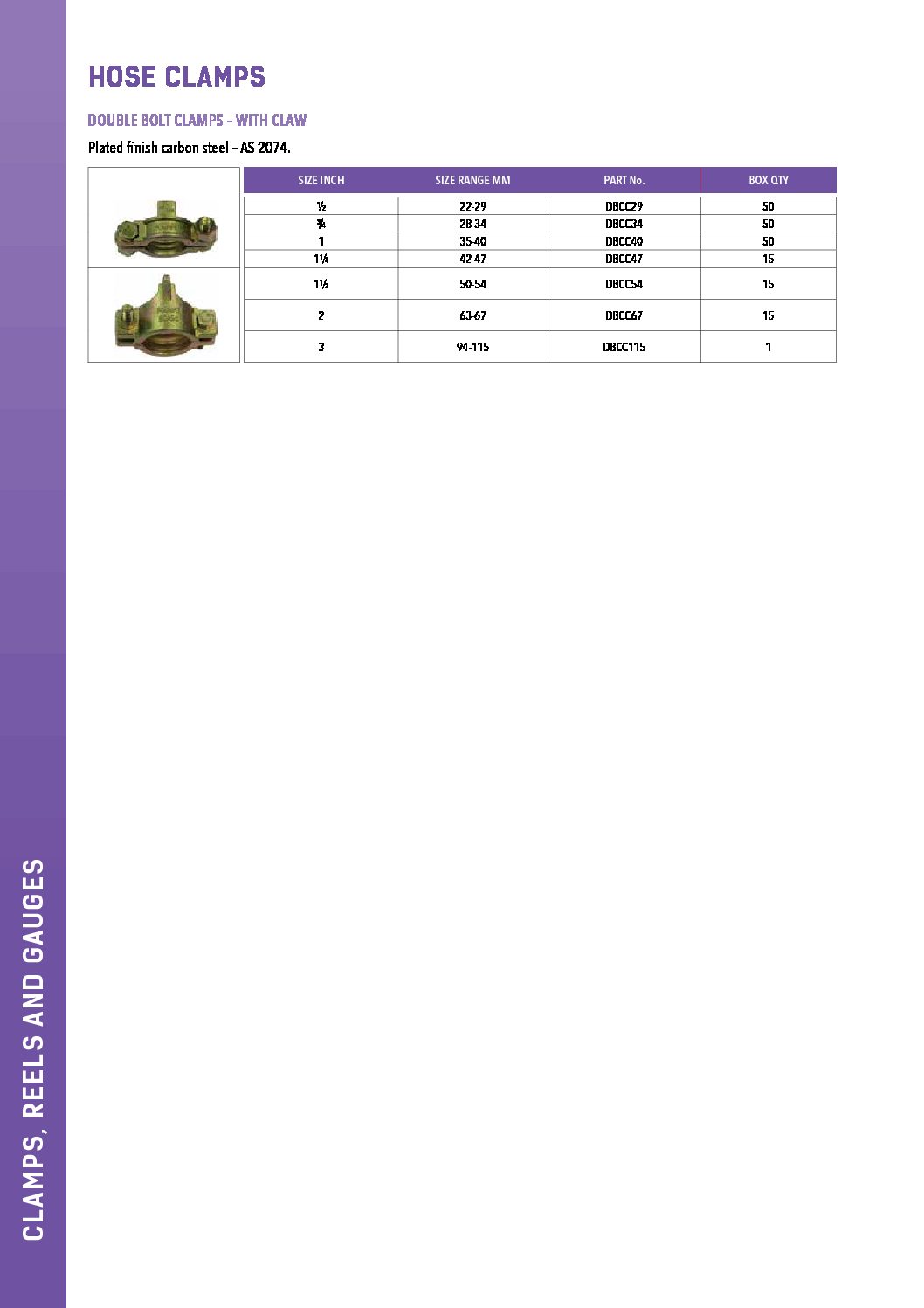 HOSE CLAMPS

DOUBLE BOLT CLAMPS – WITH CLAW

Plated finish carbon steel – AS 2074.

| SIZE INCH | SIZE RANGE MM | PART No. | BOX QTY |
|---|---|---|---|
| ½ | 22-29 | DBCC29 | 50 |
| ¾ | 28-34 | DBCC34 | 50 |
| 1 | 35-40 | DBCC40 | 50 |
| 1¼ | 42-47 | DBCC47 | 15 |
| 1½ | 50-54 | DBCC54 | 15 |
| 2 | 63-67 | DBCC67 | 15 |
| 3 | 94-115 | DBCC115 | 1 |

CLAMPS, REELS AND GAUGES